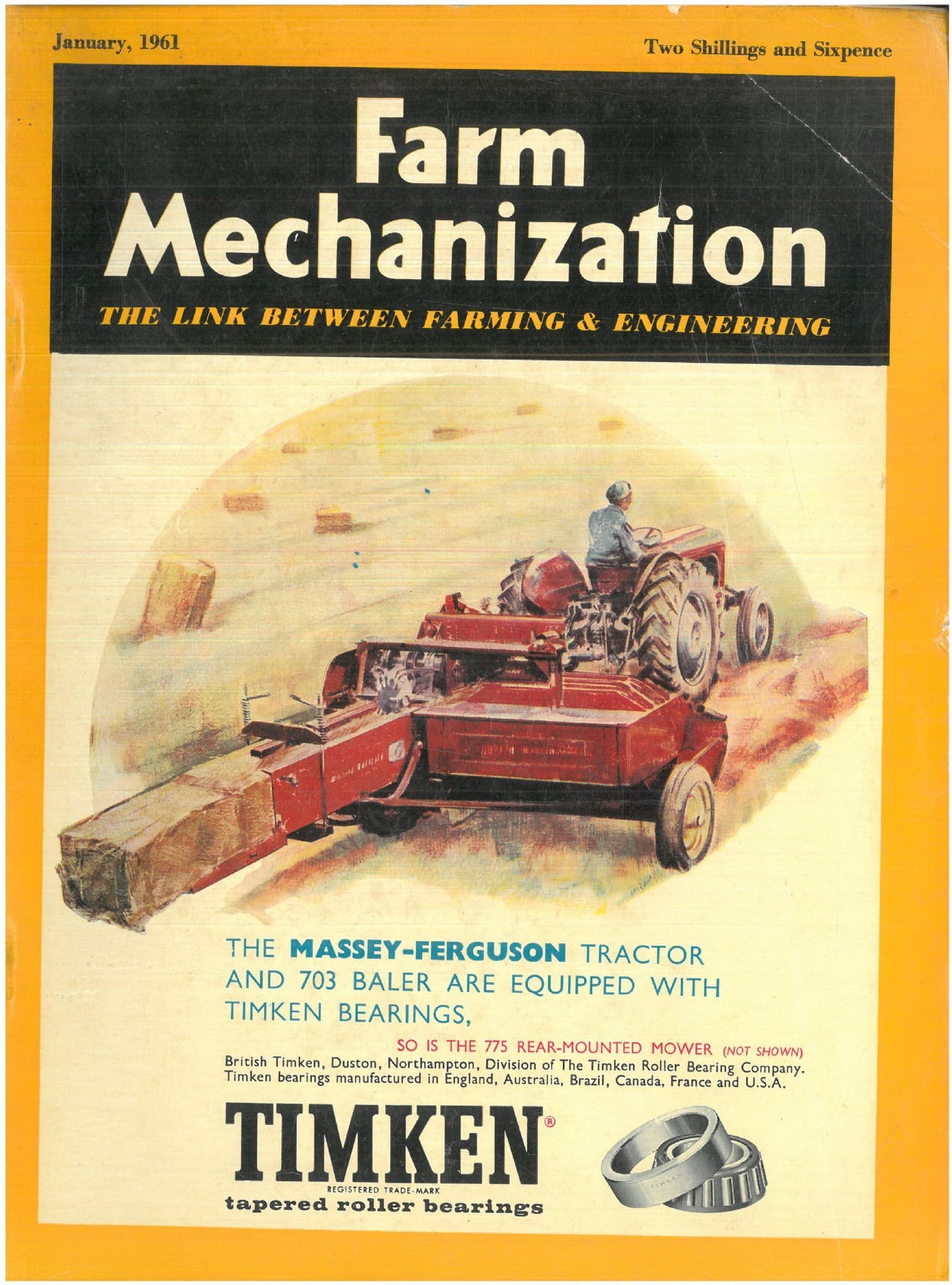 January, 1961

Two Shillings and Sixpence

Farm Mechanization

THE LINK BETWEEN FARMING & ENGINEERING

THE MASSEY-FERGUSON TRACTOR AND 703 BALER ARE EQUIPPED WITH TIMKEN BEARINGS,

SO IS THE 775 REAR-MOUNTED MOWER (NOT SHOWN)

British Timken, Duston, Northampton, Division of The Timken Roller Bearing Company. Timken bearings manufactured in England, Australia, Brazil, Canada, France and U.S.A.

TIMKEN®
REGISTERED TRADE-MARK
tapered roller bearings